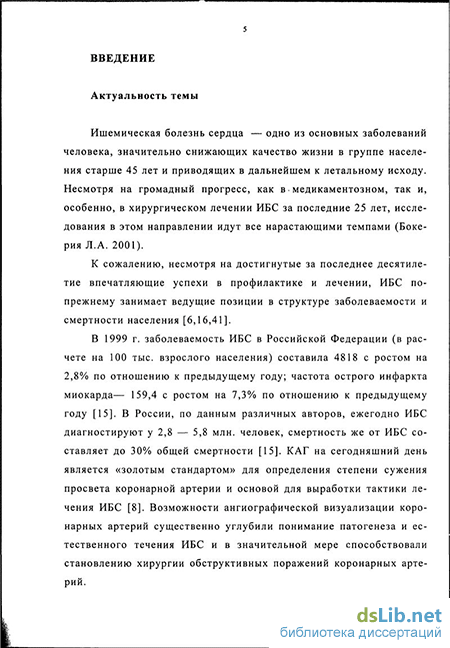 5

ВВЕДЕНИЕ

Актуальность темы

Ишемическая болезнь сердца — одно из основных заболеваний человека, значительно снижающих качество жизни в группе населения старше 45 лет и приводящих в дальнейшем к летальному исходу. Несмотря на громадный прогресс, как в медикаментозном, так и, особенно, в хирургическом лечении ИБС за последние 25 лет, исследования в этом направлении идут все нарастающими темпами (Бокерия Л.А. 2001).

К сожалению, несмотря на достигнутые за последнее десятилетие впечатляющие успехи в профилактике и лечении, ИБС попрежнему занимает ведущие позиции в структуре заболеваемости и смертности населения [6,16,41].

В 1999 г. заболеваемость ИБС в Российской Федерации (в расчете на 100 тыс. взрослого населения) составила 4818 с ростом на 2,8% по отношению к предыдущему году; частота острого инфаркта миокарда— 159,4 с ростом на 7,3% по отношению к предыдущему году [15]. В России, по данным различных авторов, ежегодно ИБС диагностируют у 2,8 — 5,8 млн. человек, смертность же от ИБС составляет до 30% общей смертности [15]. КАГ на сегодняшний день является «золотым стандартом» для определения степени сужения просвета коронарной артерии и основой для выработки тактики лечения ИБС [8]. Возможности ангиографической визуализации коронарных артерий существенно углубили понимание патогенеза и естественного течения ИБС и в значительной мере способствовали становлению хирургии обструктивных поражений коронарных артерий.

dsLib.net
библиотека диссертаций